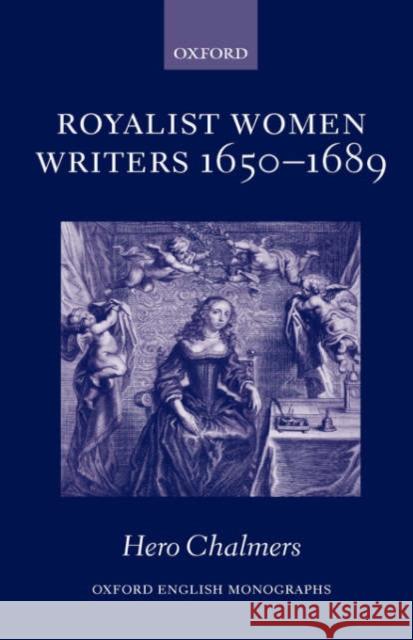 OXFORD

ROYALIST WOMEN WRITERS 1650–1689

Hero Chalmers

OXFORD ENGLISH MONOGRAPHS